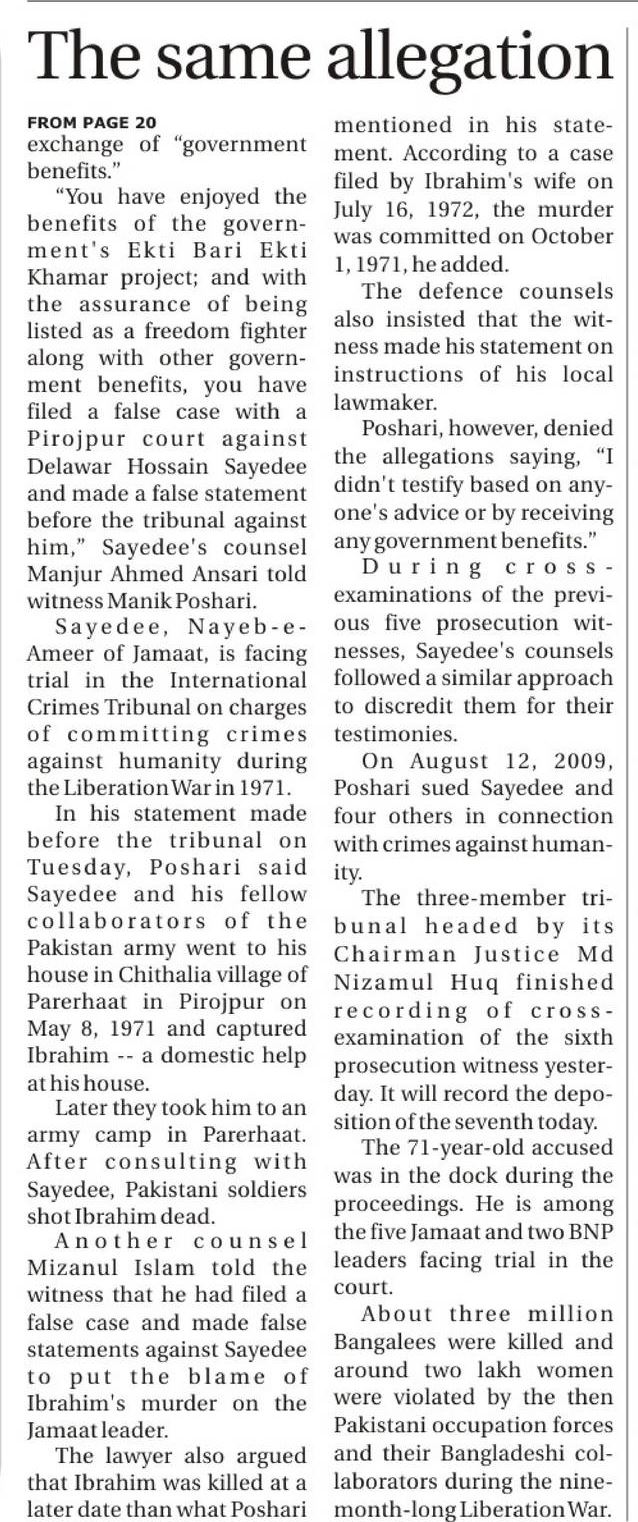 The same allegation

FROM PAGE 20
exchange of "government benefits."

"You have enjoyed the benefits of the government's Ekti Bari Ekti Khamar project; and with the assurance of being listed as a freedom fighter along with other government benefits, you have filed a false case with a Pirojpur court against Delawar Hossain Sayedee and made a false statement before the tribunal against him," Sayedee's counsel Manjur Ahmed Ansari told witness Manik Poshari.

Sayedee, Nayeb-e-Ameer of Jamaat, is facing trial in the International Crimes Tribunal on charges of committing crimes against humanity during the Liberation War in 1971.

In his statement made before the tribunal on Tuesday, Poshari said Sayedee and his fellow collaborators of the Pakistan army went to his house in Chithalia village of Parerhaat in Pirojpur on May 8, 1971 and captured Ibrahim -- a domestic help at his house.

Later they took him to an army camp in Parerhaat. After consulting with Sayedee, Pakistani soldiers shot Ibrahim dead.

Another counsel Mizanul Islam told the witness that he had filed a false case and made false statements against Sayedee to put the blame of Ibrahim's murder on the Jamaat leader.

The lawyer also argued that Ibrahim was killed at a later date than what Poshari mentioned in his statement. According to a case filed by Ibrahim's wife on July 16, 1972, the murder was committed on October 1, 1971, he added.

The defence counsels also insisted that the witness made his statement on instructions of his local lawmaker.

Poshari, however, denied the allegations saying, "I didn't testify based on anyone's advice or by receiving any government benefits."

During cross-examinations of the previous five prosecution witnesses, Sayedee's counsels followed a similar approach to discredit them for their testimonies.

On August 12, 2009, Poshari sued Sayedee and four others in connection with crimes against humanity.

The three-member tribunal headed by its Chairman Justice Md Nizamul Huq finished recording of cross-examination of the sixth prosecution witness yesterday. It will record the deposition of the seventh today.

The 71-year-old accused was in the dock during the proceedings. He is among the five Jamaat and two BNP leaders facing trial in the court.

About three million Bangalees were killed and around two lakh women were violated by the then Pakistani occupation forces and their Bangladeshi collaborators during the nine-month-long Liberation War.